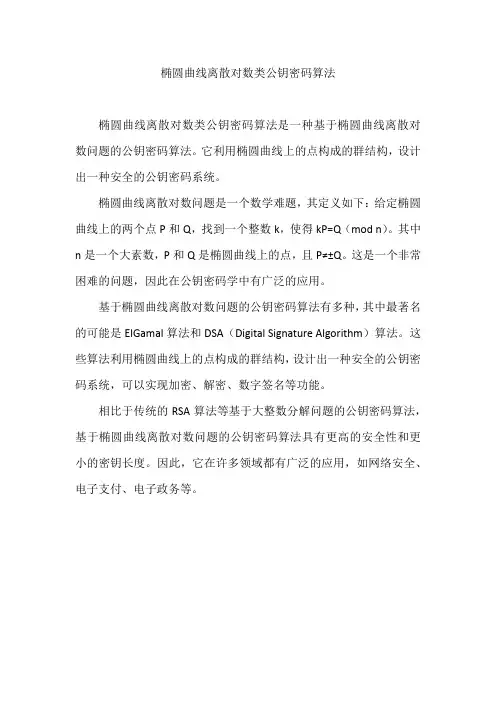 椭圆曲线离散对数类公钥密码算法

椭圆曲线离散对数类公钥密码算法是一种基于椭圆曲线离散对数问题的公钥密码算法。它利用椭圆曲线上的点构成的群结构，设计出一种安全的公钥密码系统。

椭圆曲线离散对数问题是一个数学难题，其定义如下：给定椭圆曲线上的两个点 P 和 Q，找到一个整数 k，使得 kP=Q（mod n）。其中 n 是一个大素数，P 和 Q 是椭圆曲线上的点，且 P≠±Q。这是一个非常困难的问题，因此在公钥密码学中有广泛的应用。

基于椭圆曲线离散对数问题的公钥密码算法有多种，其中最著名的可能是 ElGamal 算法和 DSA（Digital Signature Algorithm）算法。这些算法利用椭圆曲线上的点构成的群结构，设计出一种安全的公钥密码系统，可以实现加密、解密、数字签名等功能。

相比于传统的 RSA 算法等基于大整数分解问题的公钥密码算法，基于椭圆曲线离散对数问题的公钥密码算法具有更高的安全性和更小的密钥长度。因此，它在许多领域都有广泛的应用，如网络安全、电子支付、电子政务等。